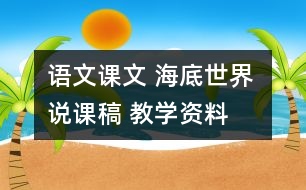 语文课文 海底世界
说课稿 教学资料